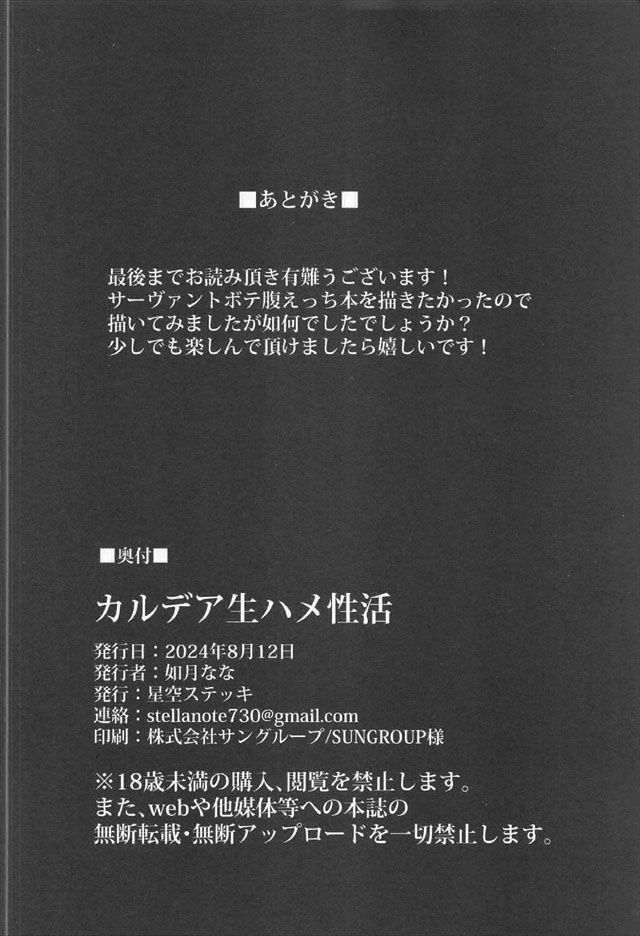 ■あとがき■

最後までお読み頂き有難うございます！
サーヴァントボテ腹えっち本を描きたかったので
描いてみましたが如何でしたでしょうか？
少しでも楽しんで頂けましたら嬉しいです！

■奥付■

カルデア生ハメ性活

発行日：2024年8月12日
発行者：如月なな
発行：星空ステッキ
連絡：stellanote730@gmail.com
印刷：株式会社サングループ/SUNGROUP様

※18歳未満の購入、閲覧を禁止します。
また、webや他媒体等への本誌の
無断転載・無断アップロードを一切禁止します。